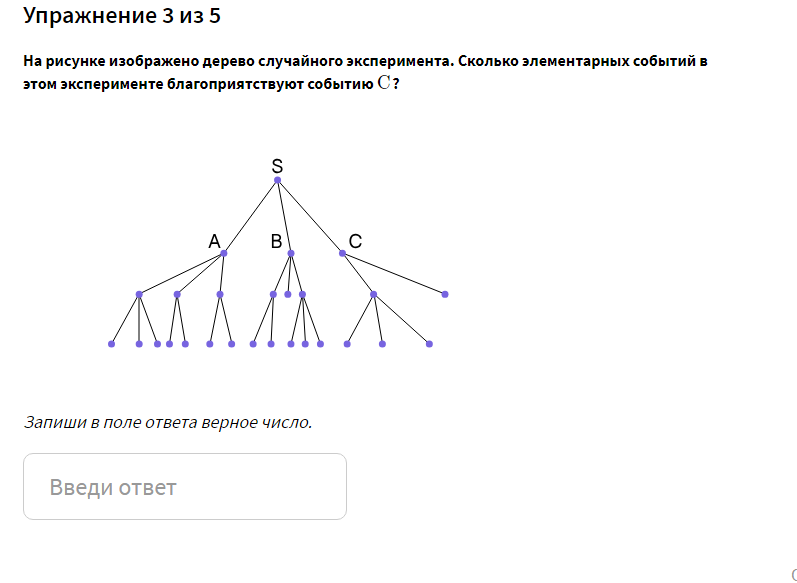 Упражнение 3 из 5

На рисунке изображено дерево случайного эксперимента. Сколько элементарных событий в этом эксперименте благоприятствуют событию $C$?

S

A B C

Запиши в поле ответа верное число.

Введи ответ